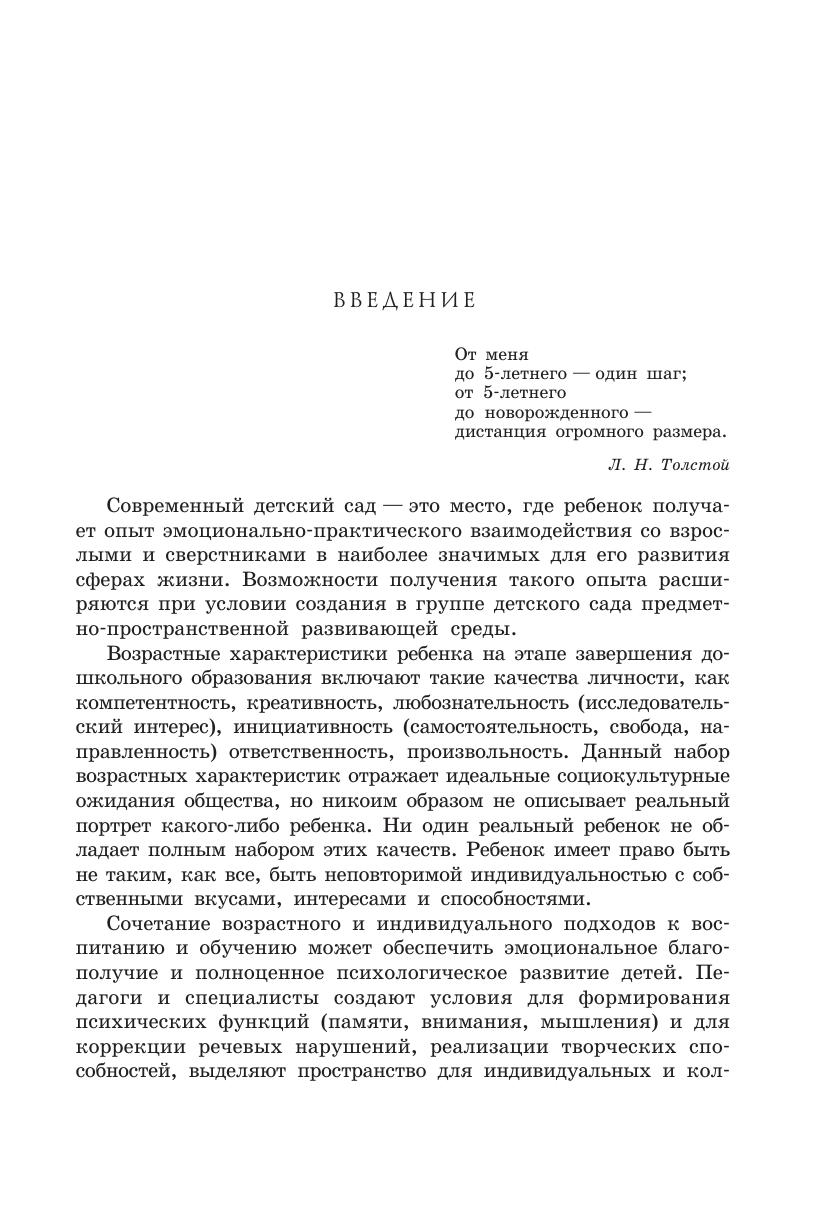 ВВЕДЕНИЕ

От меня
до 5-летнего — один шаг;
от 5-летнего
до новорожденного —
дистанция огромного размера.

Л. Н. Толстой

Современный детский сад — это место, где ребенок получает опыт эмоционально-практического взаимодействия со взрослыми и сверстниками в наиболее значимых для его развития сферах жизни. Возможности получения такого опыта расширяются при условии создания в группе детского сада предметно-пространственной развивающей среды.

Возрастные характеристики ребенка на этапе завершения дошкольного образования включают такие качества личности, как компетентность, креативность, любознательность (исследовательский интерес), инициативность (самостоятельность, свобода, направленность) ответственность, произвольность. Данный набор возрастных характеристик отражает идеальные социокультурные ожидания общества, но никоим образом не описывает реальный портрет какого-либо ребенка. Ни один реальный ребенок не обладает полным набором этих качеств. Ребенок имеет право быть не таким, как все, быть неповторимой индивидуальностью с собственными вкусами, интересами и способностями.

Сочетание возрастного и индивидуального подходов к воспитанию и обучению может обеспечить эмоциональное благополучие и полноценное психологическое развитие детей. Педагоги и специалисты создают условия для формирования психических функций (памяти, внимания, мышления) и для коррекции речевых нарушений, реализации творческих способностей, выделяют пространство для индивидуальных и кол-